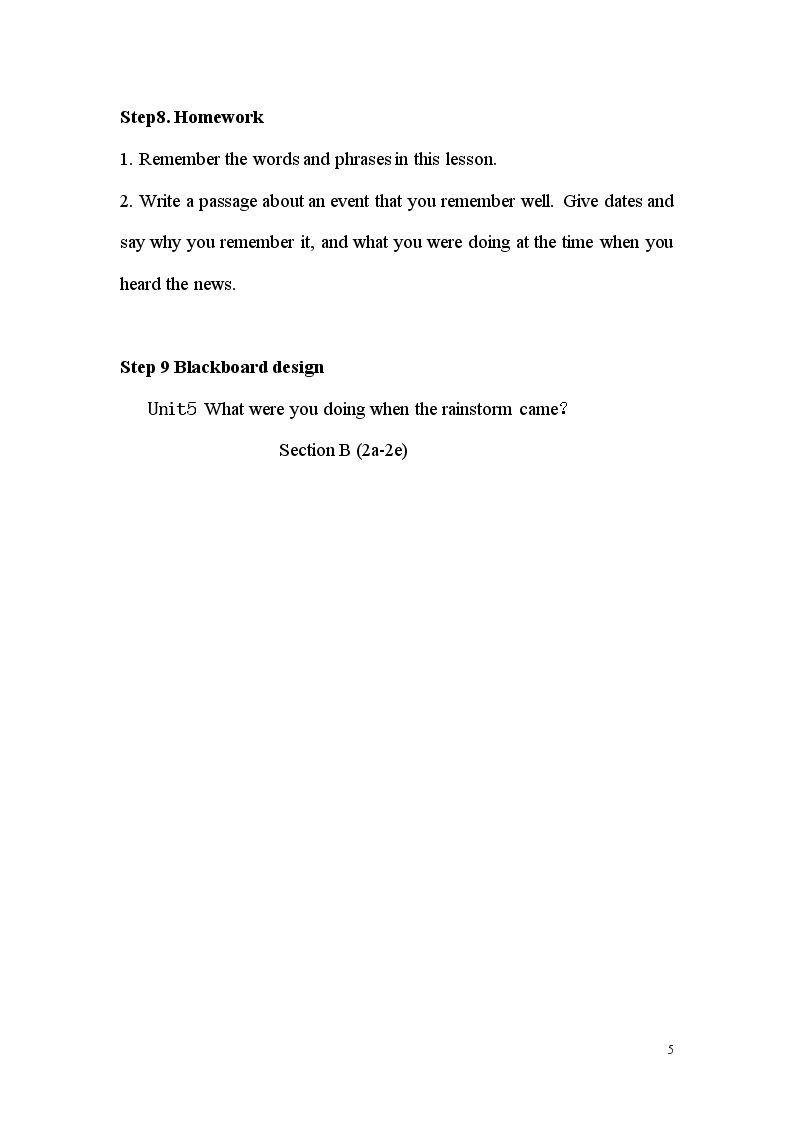 Step8. Homework

1. Remember the words and phrases in this lesson.

2. Write a passage about an event that you remember well. Give dates and say why you remember it, and what you were doing at the time when you heard the news.

Step 9 Blackboard design

Unit5 What were you doing when the rainstorm came?

Section B (2a-2e)

5